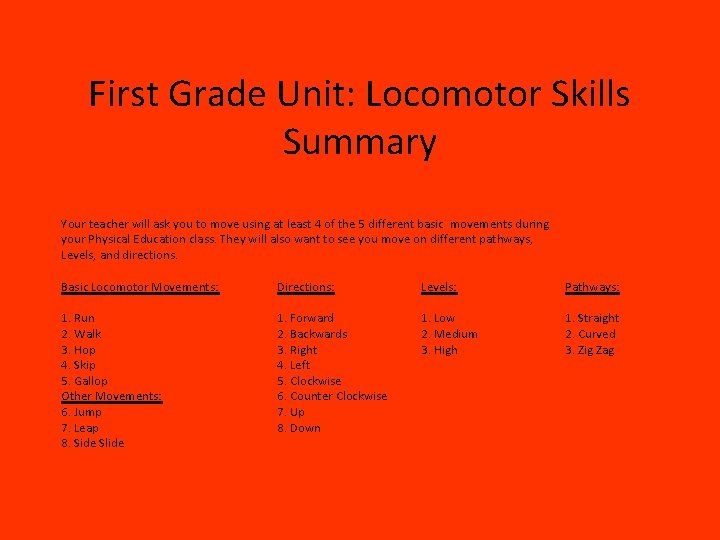 First Grade Unit: Locomotor Skills Summary

Your teacher will ask you to move using at least 4 of the 5 different basic movements during your Physical Education class. They will also want to see you move on different pathways, Levels, and directions.

Basic Locomotor Movements:

1. Run
2. Walk
3. Hop
4. Skip
5. Gallop
Other Movements:
6. Jump
7. Leap
8. Side Slide

Directions:

1. Forward
2. Backwards
3. Right
4. Left
5. Clockwise
6. Counter Clockwise
7. Up
8. Down

Levels:

1. Low
2. Medium
3. High

Pathways:

1. Straight
2. Curved
3. Zig Zag